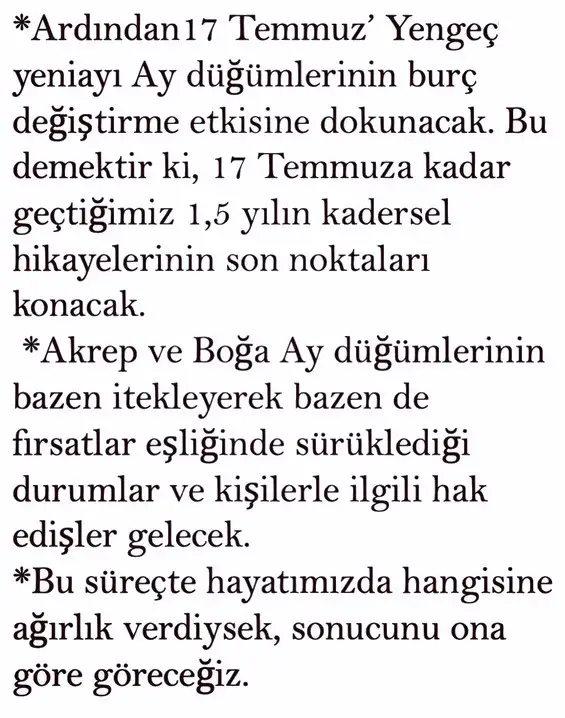 *Ardından17 Temmuz' Yengeç yeniayı Ay düğümlerinin burç değiştirme etkisine dokunacak. Bu demektir ki, 17 Temmuza kadar geçtiğimiz 1,5 yılın kadersel hikayelerinin son noktaları konacak.

*Akrep ve Boğa Ay düğümlerinin bazen itekleyerek bazen de fırsatlar eşliğinde sürüklediği durumlar ve kişilerle ilgili hak edişler gelecek.

*Bu süreçte hayatımızda hangisine ağırlık verdiysek, sonucunu ona göre göreceğiz.